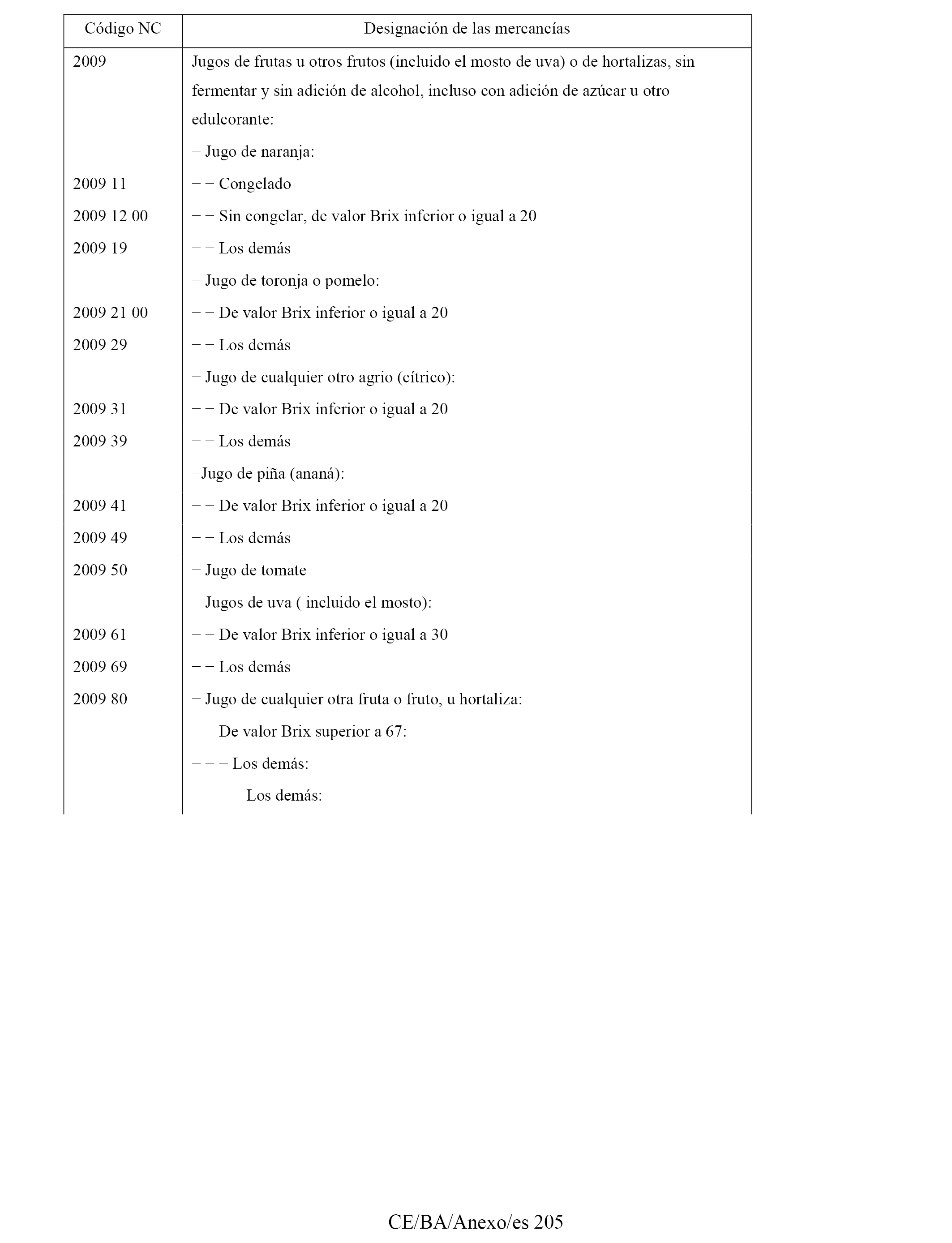 | Código NC | Designación de las mercancías |
|---|---|
| 2009 | Jugos de frutas u otros frutos (incluido el mosto de uva) o de hortalizas, sin fermentar y sin adición de alcohol, incluso con adición de azúcar u otro edulcorante: |
| | − Jugo de naranja: |
| 2009 11 | − − Congelado |
| 2009 12 00 | − − Sin congelar, de valor Brix inferior o igual a 20 |
| 2009 19 | − − Los demás |
| | − Jugo de toronja o pomelo: |
| 2009 21 00 | − − De valor Brix inferior o igual a 20 |
| 2009 29 | − − Los demás |
| | − Jugo de cualquier otro agrio (cítrico): |
| 2009 31 | − − De valor Brix inferior o igual a 20 |
| 2009 39 | − − Los demás |
| | −Jugo de piña (ananá): |
| 2009 41 | − − De valor Brix inferior o igual a 20 |
| 2009 49 | − − Los demás |
| 2009 50 | − Jugo de tomate |
| | − Jugos de uva ( incluido el mosto): |
| 2009 61 | − − De valor Brix inferior o igual a 30 |
| 2009 69 | − − Los demás |
| 2009 80 | − Jugo de cualquier otra fruta o fruto, u hortaliza: |
| | − − De valor Brix superior a 67: |
| | − − − Los demás: |
| | − − − − Los demás: |

CE/BA/Anexo/es 205